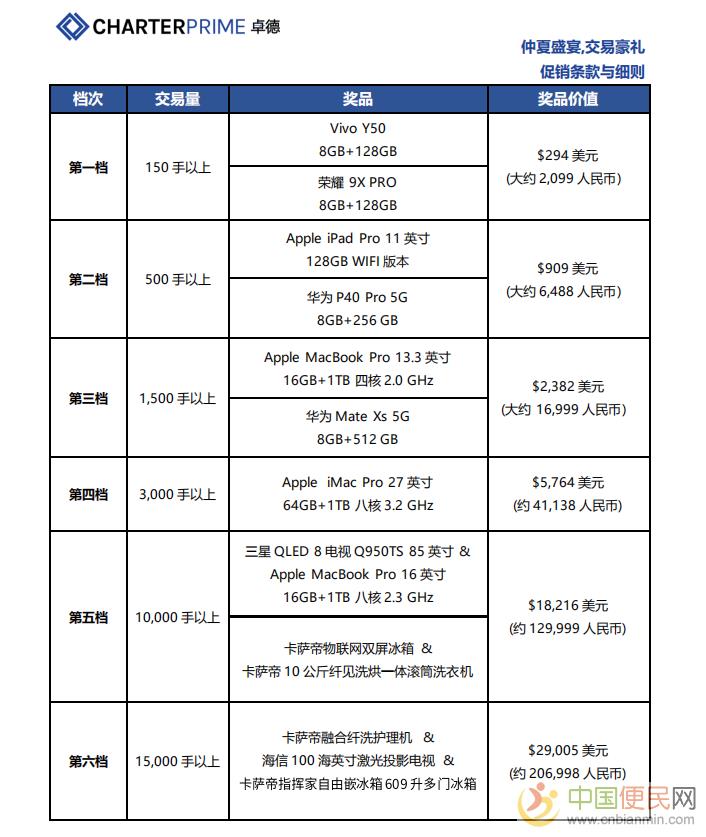 CHARTERPRIME 卓德

仲夏盛宴,交易豪礼
促销条款与细则

| 档次 | 交易量 | 奖品 | 奖品价值 |
|---|---|---|---|
| 第一档 | 150 手以上 | Vivo Y50 8GB+128GB | $294 美元 (大约 2,099 人民币) |
| | | 荣耀 9X PRO 8GB+128GB | |
| 第二档 | 500 手以上 | Apple iPad Pro 11 英寸 128GB WIFI 版本 | $909 美元 (大约 6,488 人民币) |
| | | 华为 P40 Pro 5G 8GB+256 GB | |
| 第三档 | 1,500 手以上 | Apple MacBook Pro 13.3 英寸 16GB+1TB 四核 2.0 GHz | $2,382 美元 (大约 16,999 人民币) |
| | | 华为 Mate Xs 5G 8GB+512 GB | |
| 第四档 | 3,000 手以上 | Apple iMac Pro 27 英寸 64GB+1TB 八核 3.2 GHz | $5,764 美元 (约 41,138 人民币) |
| 第五档 | 10,000 手以上 | 三星 QLED 8 电视 Q950TS 85 英寸 & Apple MacBook Pro 16 英寸 16GB+1TB 八核 2.3 GHz | $18,216 美元 (约 129,999 人民币) |
| | | 卡萨帝物联网双屏冰箱 & 卡萨帝 10 公斤纤见洗烘一体滚筒洗衣机 | |
| 第六档 | 15,000 手以上 | 卡萨帝融合纤洗护理机 & 海信 100 海英寸激光投影电视 & 卡萨帝指挥家自由嵌冰箱 609 升多门冰箱 | $29,005 美元 (约 206,998 人民币) |

中国便民网
www.cnbianmin.com